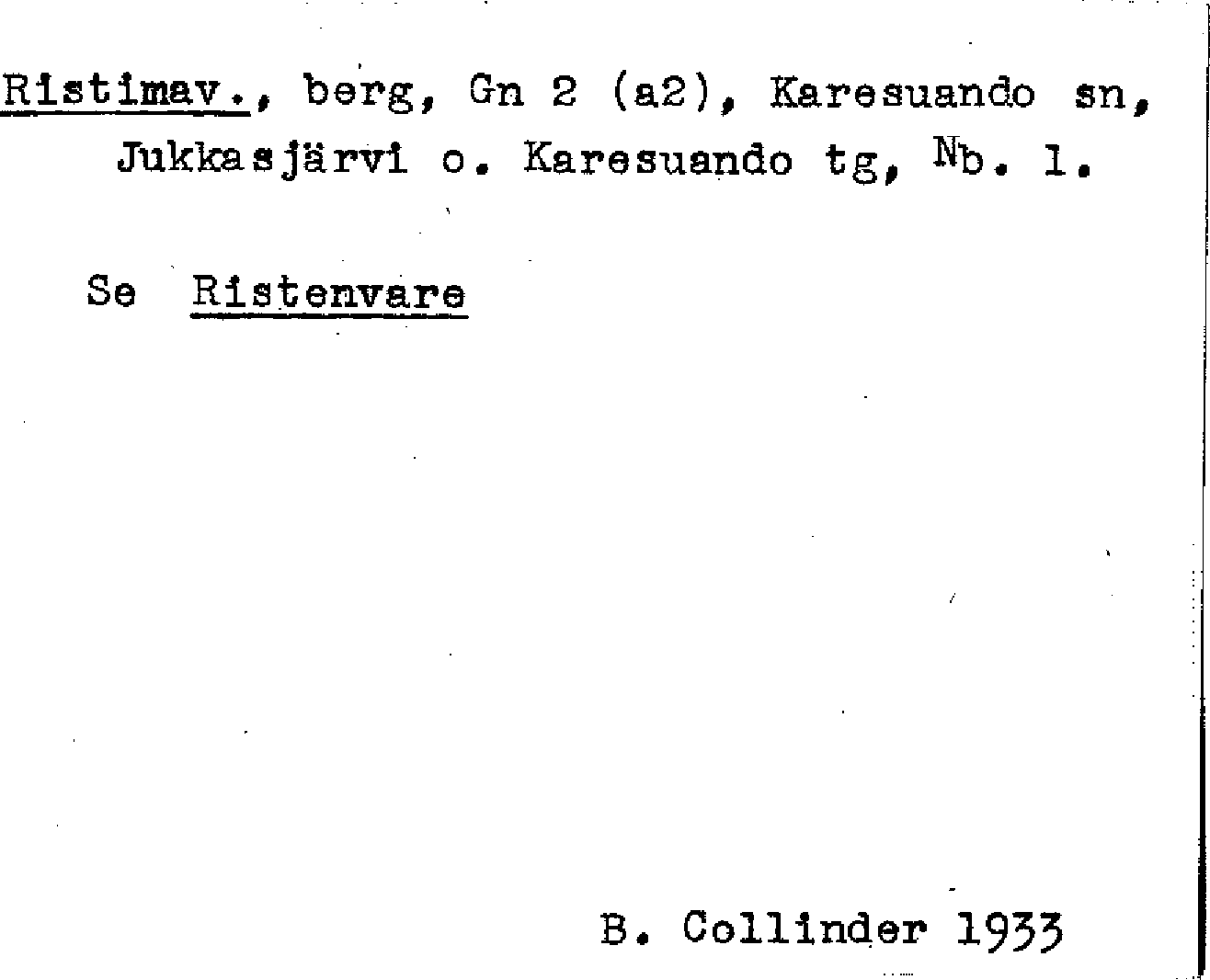 Ristimav., berg, Gn 2 (a2), Karesuando sn, Jukkasjärvi o. Karesuando tg, Nb. 1.

Se Ristenvare

B. Collinder 1933